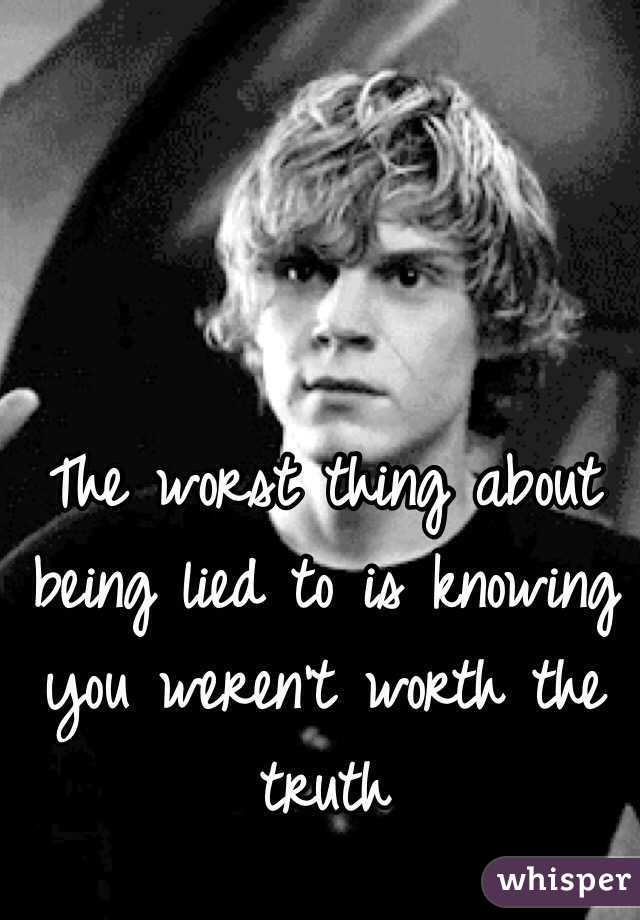 The worst thing about being lied to is knowing you weren't worth the truth

whisper